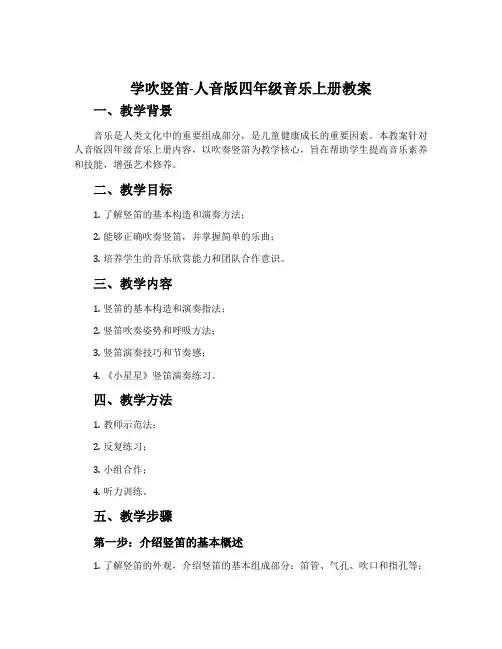 学吹竖笛-人音版四年级音乐上册教案

一、教学背景

音乐是人类文化中的重要组成部分，是儿童健康成长的重要因素。本教案针对人音版四年级音乐上册内容，以吹奏竖笛为教学核心，旨在帮助学生提高音乐素养和技能，增强艺术修养。

二、教学目标

1. 了解竖笛的基本构造和演奏方法；

2. 能够正确吹奏竖笛，并掌握简单的乐曲；

3. 培养学生的音乐欣赏能力和团队合作意识。

三、教学内容

1. 竖笛的基本构造和演奏指法；

2. 竖笛吹奏姿势和呼吸方法；

3. 竖笛演奏技巧和节奏感；

4. 《小星星》竖笛演奏练习。

四、教学方法

1. 教师示范法；

2. 反复练习；

3. 小组合作；

4. 听力训练。

五、教学步骤

第一步：介绍竖笛的基本概述

1. 了解竖笛的外观，介绍竖笛的基本组成部分：笛管、气孔、吹口和指孔等；